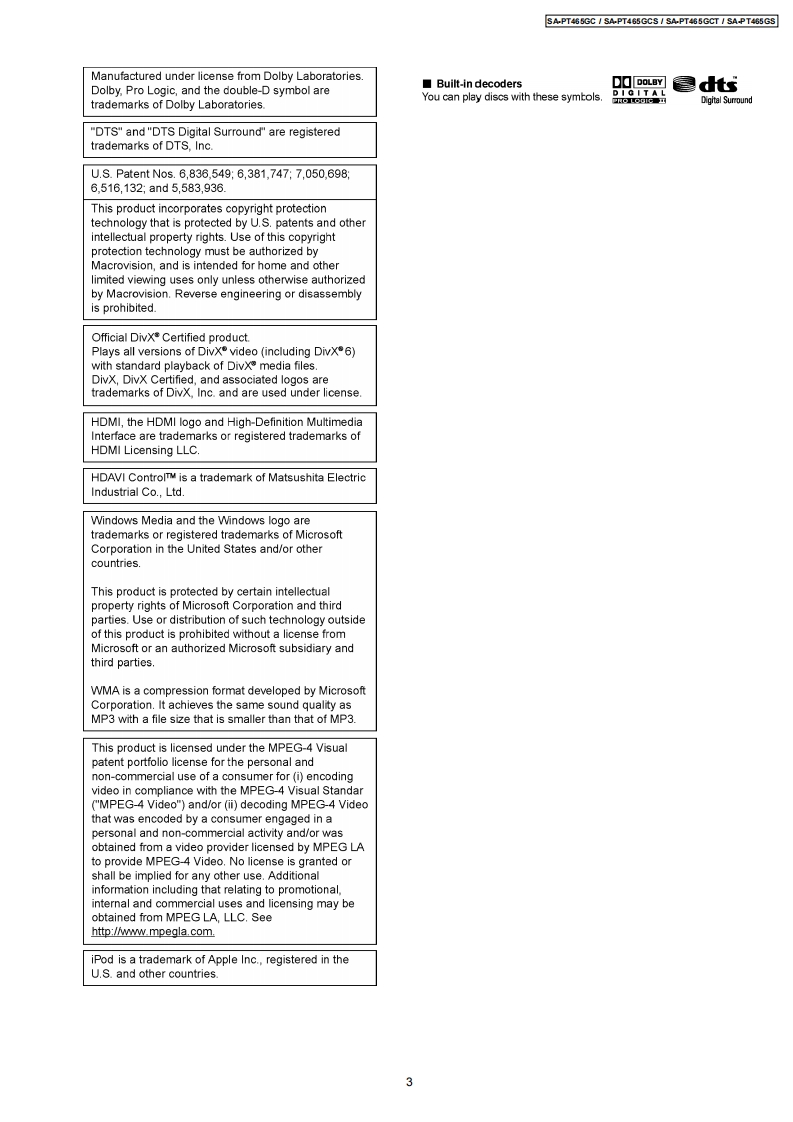 SA-PT465GC / SA-PT465GCS / SA-PT465GCT / SA-PT465GS

Manufactured under license from Dolby Laboratories. Dolby, Pro Logic, and the double-D symbol are trademarks of Dolby Laboratories.

"DTS" and "DTS Digital Surround" are registered trademarks of DTS, Inc.

U.S. Patent Nos. 6,836,549; 6,381,747; 7,050,698; 6,516,132; and 5,583,936.

This product incorporates copyright protection technology that is protected by U.S. patents and other intellectual property rights. Use of this copyright protection technology must be authorized by Macrovision, and is intended for home and other limited viewing uses only unless otherwise authorized by Macrovision. Reverse engineering or disassembly is prohibited.

Official DivX® Certified product.
Plays all versions of DivX® video (including DivX® 6) with standard playback of DivX® media files.
DivX, DivX Certified, and associated logos are trademarks of DivX, Inc. and are used under license.

HDMI, the HDMI logo and High-Definition Multimedia Interface are trademarks or registered trademarks of HDMI Licensing LLC.

HDAVI Control™ is a trademark of Matsushita Electric Industrial Co., Ltd.

Windows Media and the Windows logo are trademarks or registered trademarks of Microsoft Corporation in the United States and/or other countries.

This product is protected by certain intellectual property rights of Microsoft Corporation and third parties. Use or distribution of such technology outside of this product is prohibited without a license from Microsoft or an authorized Microsoft subsidiary and third parties.

WMA is a compression format developed by Microsoft Corporation. It achieves the same sound quality as MP3 with a file size that is smaller than that of MP3.

This product is licensed under the MPEG-4 Visual patent portfolio license for the personal and non-commercial use of a consumer for (i) encoding video in compliance with the MPEG-4 Visual Standar ("MPEG-4 Video") and/or (ii) decoding MPEG-4 Video that was encoded by a consumer engaged in a personal and non-commercial activity and/or was obtained from a video provider licensed by MPEG LA to provide MPEG-4 Video. No license is granted or shall be implied for any other use. Additional information including that relating to promotional, internal and commercial uses and licensing may be obtained from MPEG LA, LLC. See http://www.mpegla.com.

iPod is a trademark of Apple Inc., registered in the U.S. and other countries.

■ Built-in decoders
You can play discs with these symbols.

DOLBY DIGITAL PRO LOGIC II

dts Digital Surround

3